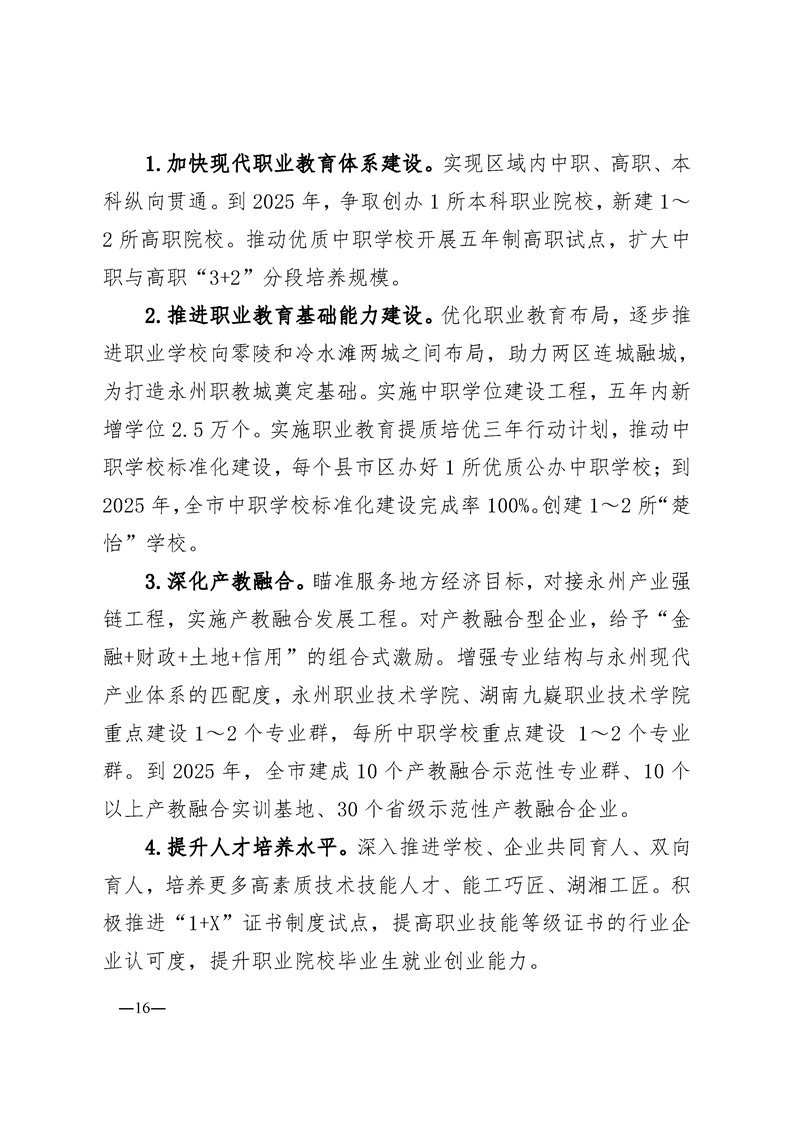 1. 加快现代职业教育体系建设。实现区域内中职、高职、本科纵向贯通。到 2025 年，争取创办 1 所本科职业院校，新建 1～2 所高职院校。推动优质中职学校开展五年制高职试点，扩大中职与高职“3+2”分段培养规模。

2. 推进职业教育基础能力建设。优化职业教育布局，逐步推进职业学校向零陵和冷水滩两城之间布局，助力两区连城融城，为打造永州职教城奠定基础。实施中职学位建设工程，五年内新增学位 2.5 万个。实施职业教育提质培优三年行动计划，推动中职学校标准化建设，每个县市区办好 1 所优质公办中职学校；到 2025 年，全市中职学校标准化建设完成率 100%。创建 1～2 所“楚怡”学校。

3. 深化产教融合。瞄准服务地方经济目标，对接永州产业强链工程，实施产教融合发展工程。对产教融合型企业，给予“金融+财政+土地+信用”的组合式激励。增强专业结构与永州现代产业体系的匹配度，永州职业技术学院、湖南九嶷职业技术学院重点建设 1～2 个专业群，每所中职学校重点建设 1～2 个专业群。到 2025 年，全市建成 10 个产教融合示范性专业群、10 个以上产教融合实训基地、30 个省级示范性产教融合企业。

4. 提升人才培养水平。深入推进学校、企业共同育人、双向育人，培养更多高素质技术技能人才、能工巧匠、湖湘工匠。积极推进“1+X”证书制度试点，提高职业技能等级证书的行业企业认可度，提升职业院校毕业生就业创业能力。

—16—